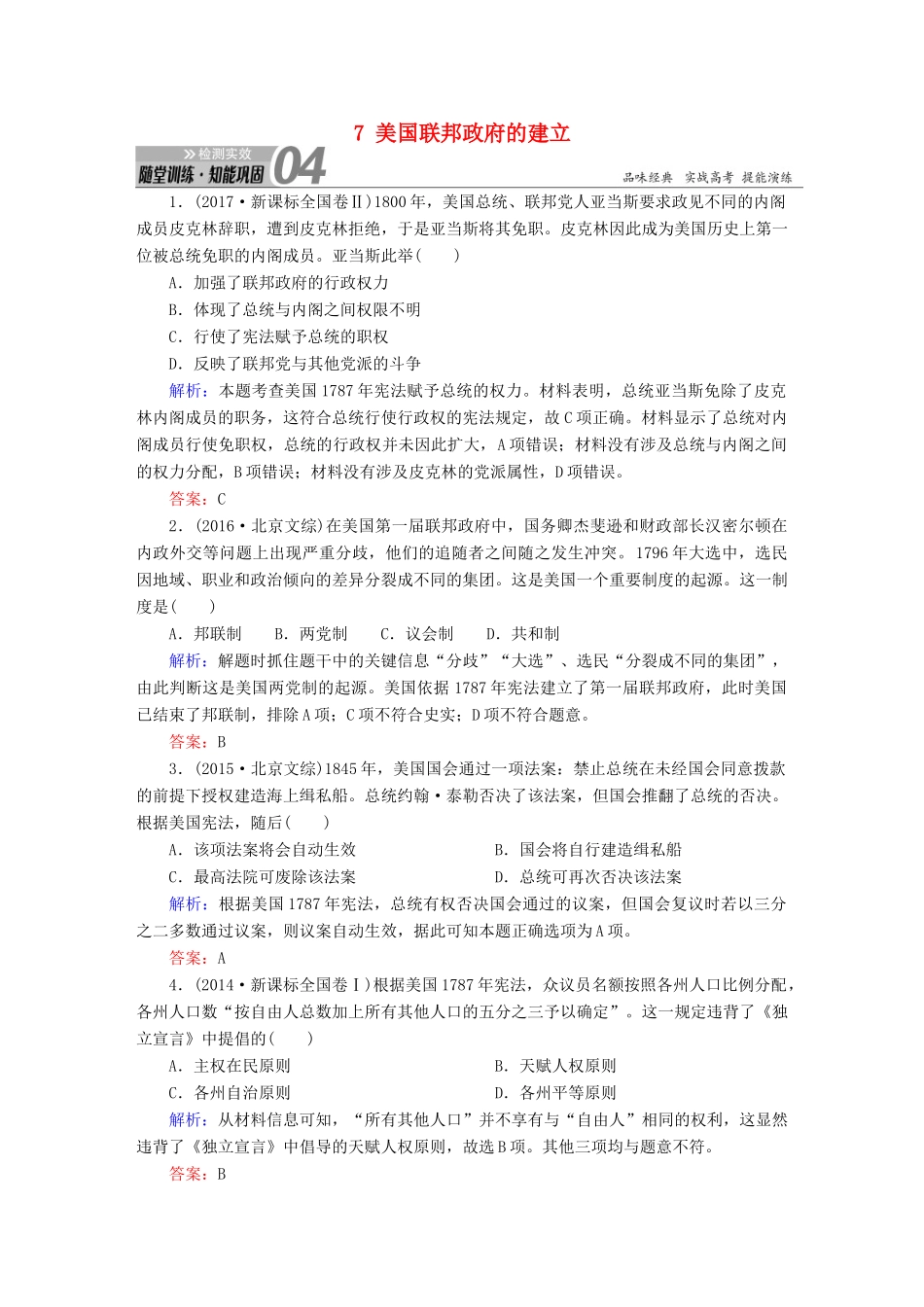 7 美国联邦政府的建立

检测实效
随堂训练·知能巩固 04
品味经典 实战高考 提能演练

1．(2017·新课标全国卷Ⅱ)1800年，美国总统、联邦党人亚当斯要求政见不同的内阁成员皮克林辞职，遭到皮克林拒绝，于是亚当斯将其免职。皮克林因此成为美国历史上第一位被总统免职的内阁成员。亚当斯此举(　　)

A．加强了联邦政府的行政权力

B．体现了总统与内阁之间权限不明

C．行使了宪法赋予总统的职权

D．反映了联邦党与其他党派的斗争

解析：本题考查美国1787年宪法赋予总统的权力。材料表明，总统亚当斯免除了皮克林内阁成员的职务，这符合总统行使行政权的宪法规定，故C项正确。材料显示了总统对内阁成员行使免职权，总统的行政权并未因此扩大，A项错误；材料没有涉及总统与内阁之间的权力分配，B项错误；材料没有涉及皮克林的党派属性，D项错误。

答案：C

2．(2016·北京文综)在美国第一届联邦政府中，国务卿杰斐逊和财政部长汉密尔顿在内政外交等问题上出现严重分歧，他们的追随者之间随之发生冲突。1796年大选中，选民因地域、职业和政治倾向的差异分裂成不同的集团。这是美国一个重要制度的起源。这一制度是(　　)

A．邦联制　　B．两党制　　C．议会制　　D．共和制

解析：解题时抓住题干中的关键信息“分歧”“大选”、选民“分裂成不同的集团”，由此判断这是美国两党制的起源。美国依据1787年宪法建立了第一届联邦政府，此时美国已结束了邦联制，排除A项；C项不符合史实；D项不符合题意。

答案：B

3．(2015·北京文综)1845年，美国国会通过一项法案：禁止总统在未经国会同意拨款的前提下授权建造海上缉私船。总统约翰·泰勒否决了该法案，但国会推翻了总统的否决。根据美国宪法，随后(　　)

A．该项法案将会自动生效

B．国会将自行建造缉私船

C．最高法院可废除该法案

D．总统可再次否决该法案

解析：根据美国1787年宪法，总统有权否决国会通过的议案，但国会复议时若以三分之二多数通过议案，则议案自动生效，据此可知本题正确选项为A项。

答案：A

4．(2014·新课标全国卷Ⅰ)根据美国1787年宪法，众议员名额按照各州人口比例分配，各州人口数“按自由人总数加上所有其他人口的五分之三予以确定”。这一规定违背了《独立宣言》中提倡的(　　)

A．主权在民原则

B．天赋人权原则

C．各州自治原则

D．各州平等原则

解析：从材料信息可知，“所有其他人口”并不享有与“自由人”相同的权利，这显然违背了《独立宣言》中倡导的天赋人权原则，故选B项。其他三项均与题意不符。

答案：B